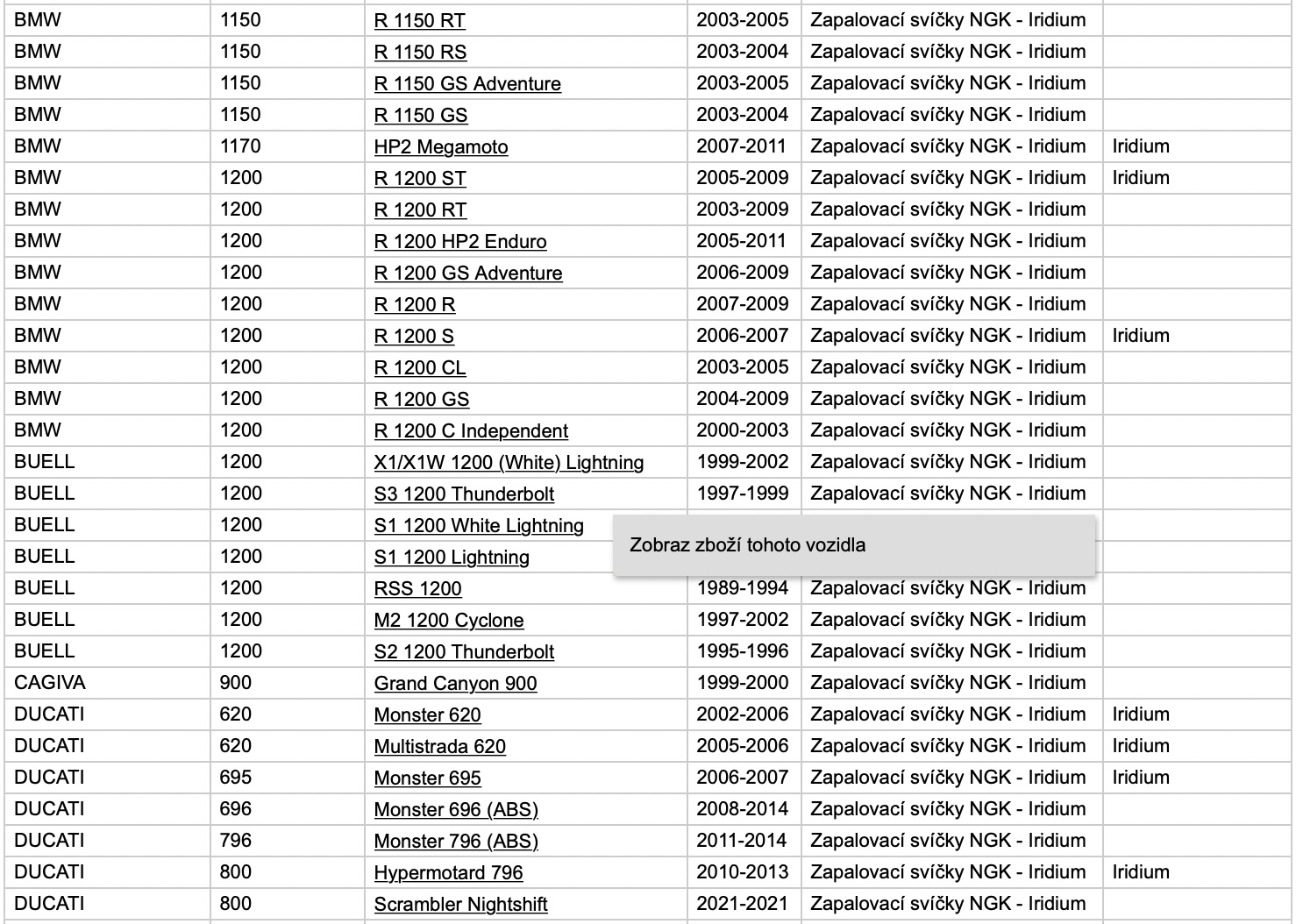 | BMW | 1150 | R 1150 RT | 2003-2005 | Zapalovací svíčky NGK - Iridium | |
|---|---|---|---|---|---|
| BMW | 1150 | R 1150 RS | 2003-2004 | Zapalovací svíčky NGK - Iridium | |
| BMW | 1150 | R 1150 GS Adventure | 2003-2005 | Zapalovací svíčky NGK - Iridium | |
| BMW | 1150 | R 1150 GS | 2003-2004 | Zapalovací svíčky NGK - Iridium | |
| BMW | 1170 | HP2 Megamoto | 2007-2011 | Zapalovací svíčky NGK - Iridium | Iridium |
| BMW | 1200 | R 1200 ST | 2005-2009 | Zapalovací svíčky NGK - Iridium | Iridium |
| BMW | 1200 | R 1200 RT | 2003-2009 | Zapalovací svíčky NGK - Iridium | |
| BMW | 1200 | R 1200 HP2 Enduro | 2005-2011 | Zapalovací svíčky NGK - Iridium | |
| BMW | 1200 | R 1200 GS Adventure | 2006-2009 | Zapalovací svíčky NGK - Iridium | |
| BMW | 1200 | R 1200 R | 2007-2009 | Zapalovací svíčky NGK - Iridium | |
| BMW | 1200 | R 1200 S | 2006-2007 | Zapalovací svíčky NGK - Iridium | Iridium |
| BMW | 1200 | R 1200 CL | 2003-2005 | Zapalovací svíčky NGK - Iridium | |
| BMW | 1200 | R 1200 GS | 2004-2009 | Zapalovací svíčky NGK - Iridium | |
| BMW | 1200 | R 1200 C Independent | 2000-2003 | Zapalovací svíčky NGK - Iridium | |
| BUELL | 1200 | X1/X1W 1200 (White) Lightning | 1999-2002 | Zapalovací svíčky NGK - Iridium | |
| BUELL | 1200 | S3 1200 Thunderbolt | 1997-1999 | Zapalovací svíčky NGK - Iridium | |
| BUELL | 1200 | S1 1200 White Lightning | | | |
| BUELL | 1200 | S1 1200 Lightning | | | |
| BUELL | 1200 | RSS 1200 | 1989-1994 | Zapalovací svíčky NGK - Iridium | |
| BUELL | 1200 | M2 1200 Cyclone | 1997-2002 | Zapalovací svíčky NGK - Iridium | |
| BUELL | 1200 | S2 1200 Thunderbolt | 1995-1996 | Zapalovací svíčky NGK - Iridium | |
| CAGIVA | 900 | Grand Canyon 900 | 1999-2000 | Zapalovací svíčky NGK - Iridium | |
| DUCATI | 620 | Monster 620 | 2002-2006 | Zapalovací svíčky NGK - Iridium | Iridium |
| DUCATI | 620 | Multistrada 620 | 2005-2006 | Zapalovací svíčky NGK - Iridium | Iridium |
| DUCATI | 695 | Monster 695 | 2006-2007 | Zapalovací svíčky NGK - Iridium | Iridium |
| DUCATI | 696 | Monster 696 (ABS) | 2008-2014 | Zapalovací svíčky NGK - Iridium | |
| DUCATI | 796 | Monster 796 (ABS) | 2011-2014 | Zapalovací svíčky NGK - Iridium | |
| DUCATI | 800 | Hypermotard 796 | 2010-2013 | Zapalovací svíčky NGK - Iridium | Iridium |
| DUCATI | 800 | Scrambler Nightshift | 2021-2021 | Zapalovací svíčky NGK - Iridium | |

Zobraz zboží tohoto vozidla